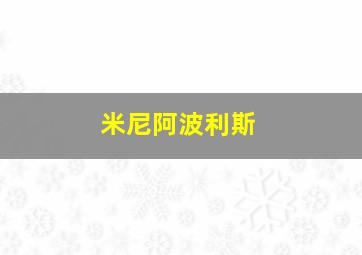 米尼阿波利斯